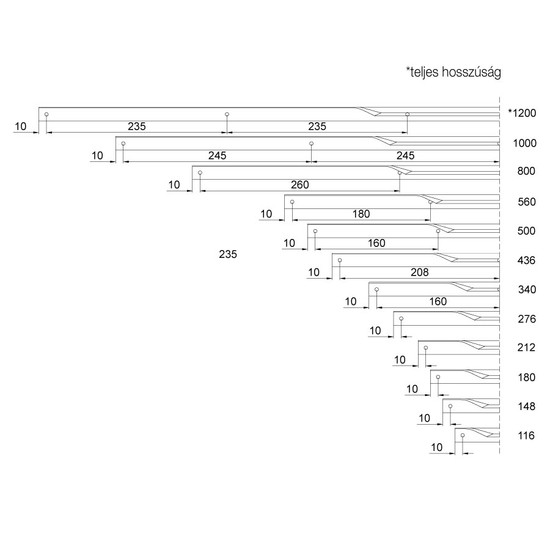 *teljes hosszúság

10 235 235 *1200
10 245 245 1000
10 260 800
10 180 560
10 160 500
235
10 208 436
10 160 340
10 276
10 212
10 180
10 148
10 116